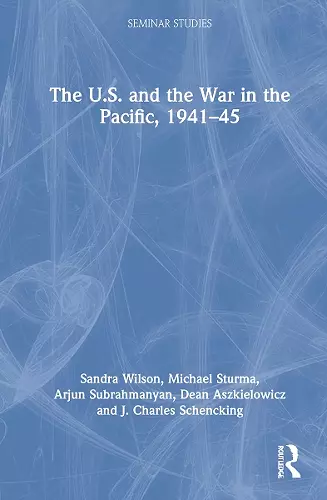 SEMINAR STUDIES

The U.S. and the War in the Pacific, 1941–45

Sandra Wilson, Michael Sturma, Arjun Subrahmanyan, Dean Aszkielowicz and J. Charles Schencking

ROUTLEDGE